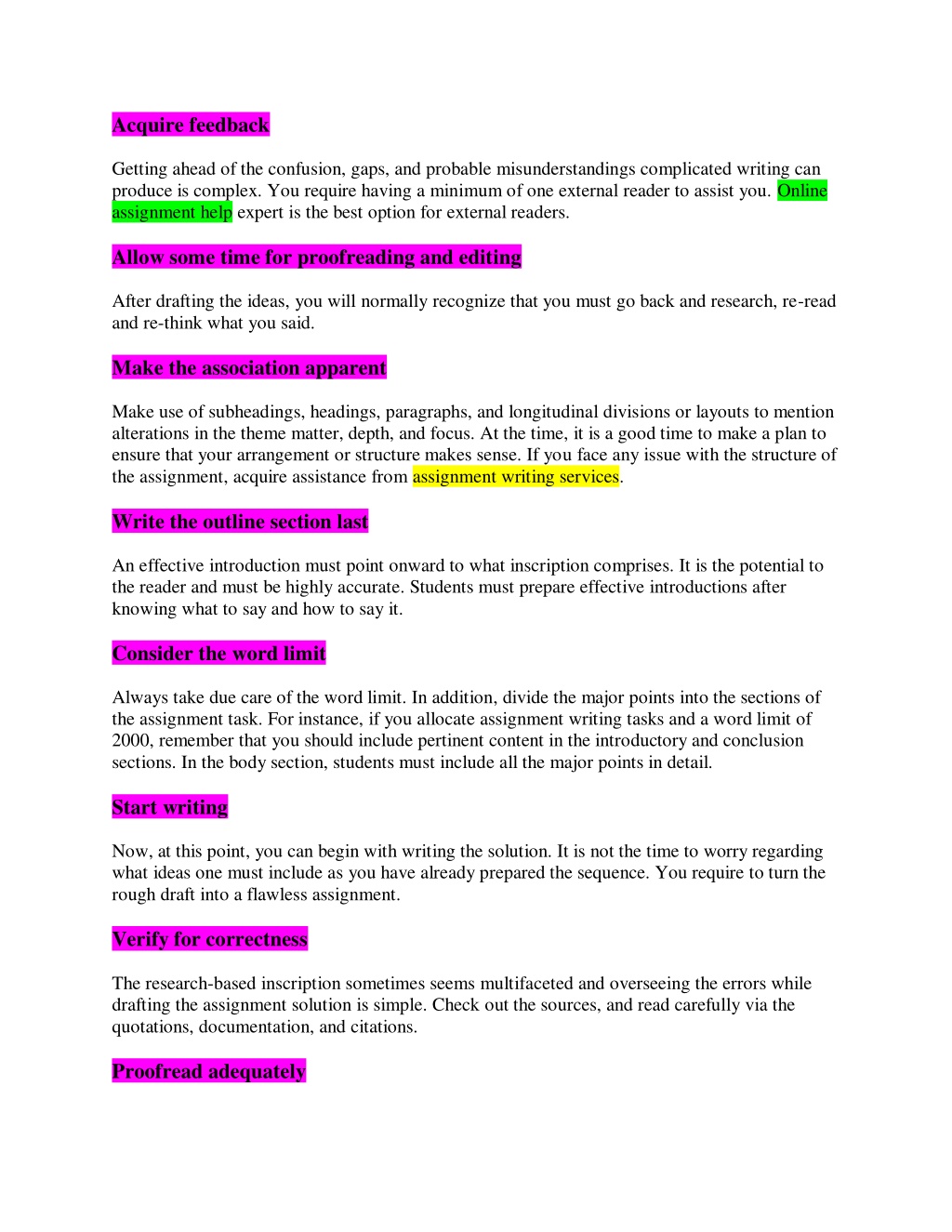 Acquire feedback

Getting ahead of the confusion, gaps, and probable misunderstandings complicated writing can produce is complex. You require having a minimum of one external reader to assist you. Online assignment help expert is the best option for external readers.

Allow some time for proofreading and editing

After drafting the ideas, you will normally recognize that you must go back and research, re-read and re-think what you said.

Make the association apparent

Make use of subheadings, headings, paragraphs, and longitudinal divisions or layouts to mention alterations in the theme matter, depth, and focus. At the time, it is a good time to make a plan to ensure that your arrangement or structure makes sense. If you face any issue with the structure of the assignment, acquire assistance from assignment writing services.

Write the outline section last

An effective introduction must point onward to what inscription comprises. It is the potential to the reader and must be highly accurate. Students must prepare effective introductions after knowing what to say and how to say it.

Consider the word limit

Always take due care of the word limit. In addition, divide the major points into the sections of the assignment task. For instance, if you allocate assignment writing tasks and a word limit of 2000, remember that you should include pertinent content in the introductory and conclusion sections. In the body section, students must include all the major points in detail.

Start writing

Now, at this point, you can begin with writing the solution. It is not the time to worry regarding what ideas one must include as you have already prepared the sequence. You require to turn the rough draft into a flawless assignment.

Verify for correctness

The research-based inscription sometimes seems multifaceted and overseeing the errors while drafting the assignment solution is simple. Check out the sources, and read carefully via the quotations, documentation, and citations.

Proofread adequately